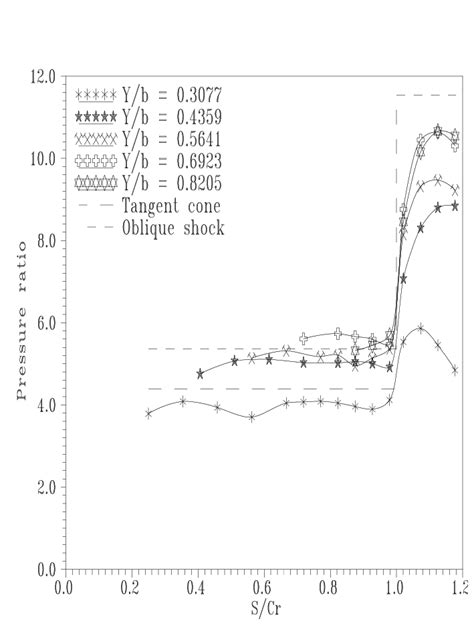 12.0
10.0
8.0
6.0
4.0
2.0
0.0
Pressure ratio
Y/b = 0.3077
Y/b = 0.4359
Y/b = 0.5641
Y/b = 0.6923
Y/b = 0.8205
Tangent cone
Oblique shock
0.0 0.2 0.4 0.6 0.8 1.0 1.2
S/Cr